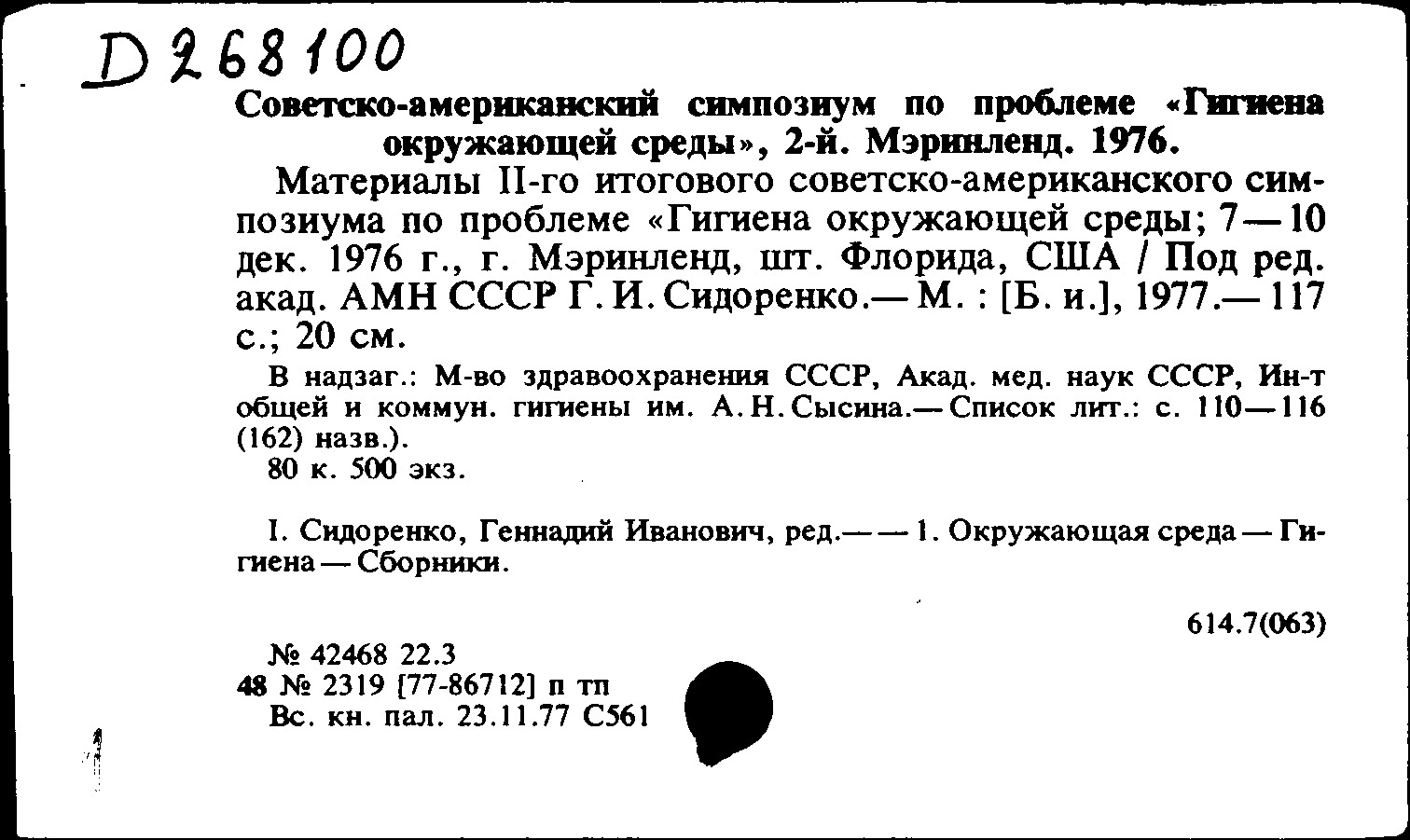 D 268100

Советско-американский симпозиум по проблеме «Гигиена окружающей среды», 2-й. Мэринленд. 1976.

Материалы II-го итогового советско-американского симпозиума по проблеме «Гигиена окружающей среды; 7—10 дек. 1976 г., г. Мэринленд, шт. Флорида, США / Под ред. акад. АМН СССР Г. И. Сидоренко.— М. : [Б. и.], 1977.— 117 с.; 20 см.

В надзаг.: М-во здравоохранения СССР, Акад. мед. наук СССР, Ин-т общей и коммун. гигиены им. А. Н. Сысина.— Список лит.: с. 110—116 (162) назв.).
80 к. 500 экз.

I. Сидоренко, Геннадий Иванович, ред.— — 1. Окружающая среда — Гигиена — Сборники.

614.7(063)

№ 42468 22.3
48 № 2319 [77-86712] п тп
Вс. кн. пал. 23.11.77 С561